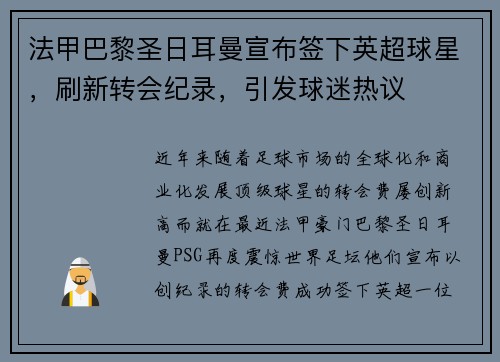 法甲巴黎圣日耳曼宣布签下英超球星，刷新转会纪录，引发球迷热议

近年来随着足球市场的全球化和商业化发展顶级球星的转会费屡创新高而就在最近法甲豪门巴黎圣日耳曼PSG再度震惊世界足坛他们宣布以创纪录的转会费成功签下英超一位